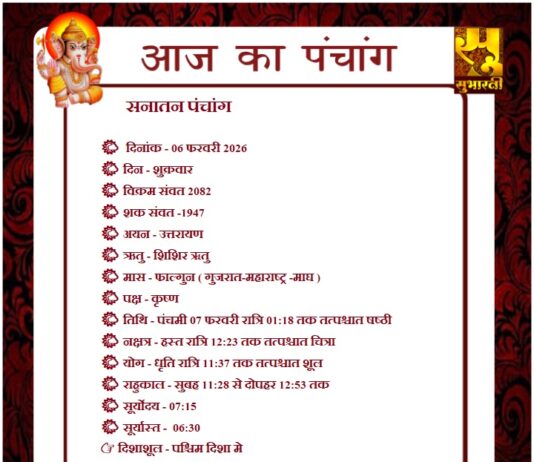 आज का पंचांग

सुभारती

सनातन पंचांग

दिनांक - 06 फरवरी 2026
दिन - शुक्रवार
विक्रम संवत 2082
शक संवत -1947
अयन - उत्तरायण
ऋतु - शिशिर ऋतु
मास - फाल्गुन ( गुजरात-महाराष्ट्र -माघ )
पक्ष - कृष्ण
तिथि - पंचमी 07 फरवरी रात्रि 01:18 तक तत्पश्चात षष्ठी
नक्षत्र - हस्त रात्रि 12:23 तक तत्पश्चात चित्रा
योग - धृति रात्रि 11:37 तक तत्पश्चात शूल
राहुकाल - सुबह 11:28 से दोपहर 12:53 तक
सूर्योदय - 07:15
सूर्यास्त - 06:30
दिशाशूल - पश्चिम दिशा मे